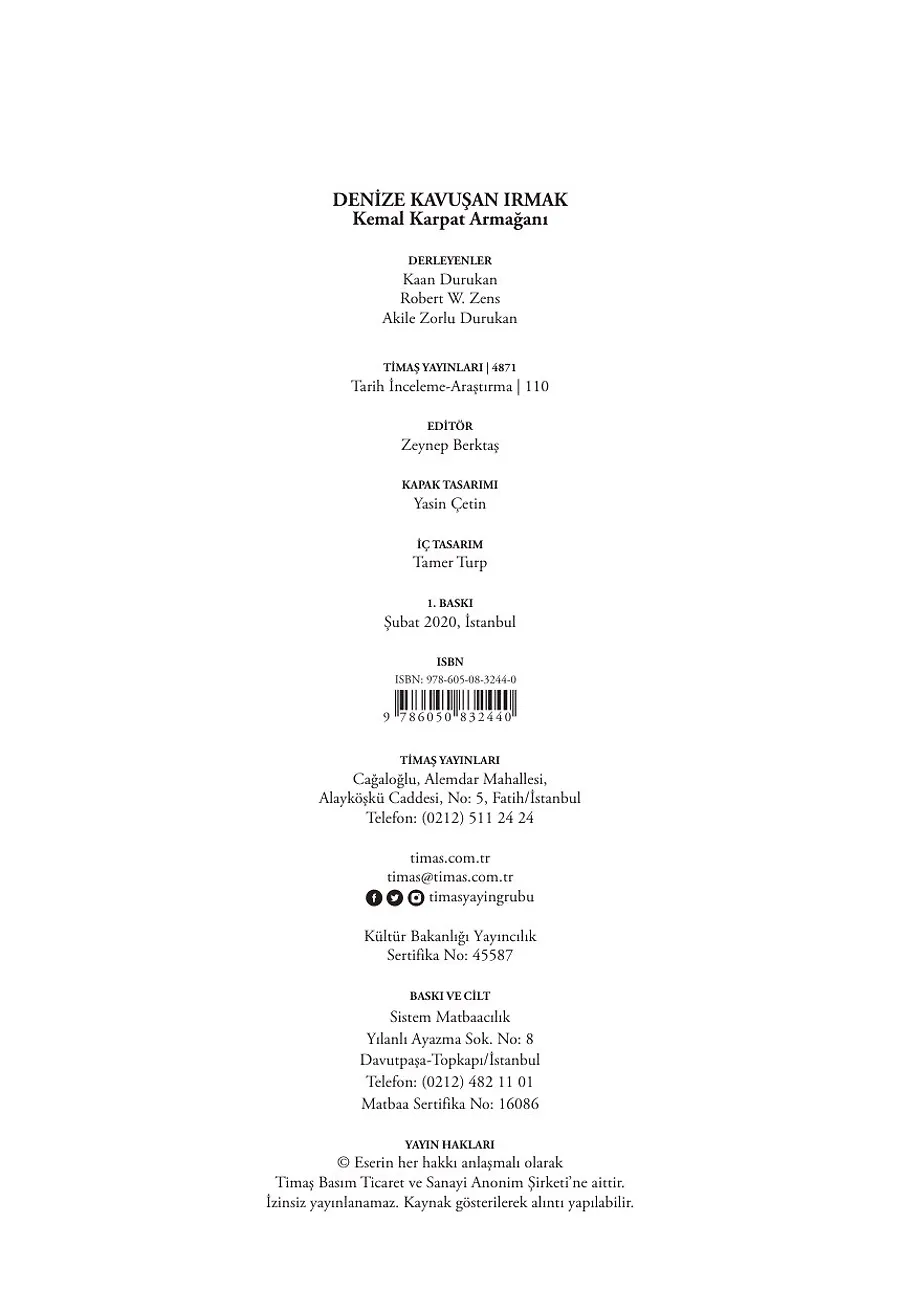 DENİZE KAVUŞAN IRMAK
Kemal Karpat Armağanı

DERLEYENLER
Kaan Durukan
Robert W. Zens
Akile Zorlu Durukan

TİMAŞ YAYINLARI | 4871
Tarih İnceleme-Araştırma | 110

EDİTÖR
Zeynep Berktaş

KAPAK TASARIMI
Yasin Çetin

İÇ TASARIM
Tamer Turp

1. BASKI
Şubat 2020, İstanbul

ISBN
ISBN: 978-605-08-3244-0
9 786050 832440

TİMAŞ YAYINLARI
Cağaloğlu, Alemdar Mahallesi,
Alayköşkü Caddesi, No: 5, Fatih/İstanbul
Telefon: (0212) 511 24 24

timas.com.tr
timas@timas.com.tr
timasyayingrubu

Kültür Bakanlığı Yayıncılık
Sertifika No: 45587

BASKI VE CİLT
Sistem Matbaacılık
Yılanlı Ayazma Sok. No: 8
Davutpaşa-Topkapı/İstanbul
Telefon: (0212) 482 11 01
Matbaa Sertifika No: 16086

YAYIN HAKLARI
© Eserin her hakkı anlaşmalı olarak
Timaş Basım Ticaret ve Sanayi Anonim Şirketi'ne aittir.
İzinsiz yayınlanamaz. Kaynak gösterilerek alıntı yapılabilir.